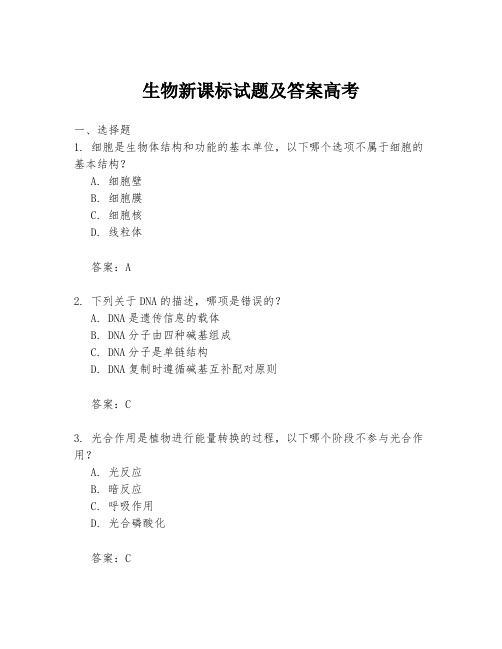 生物新课标试题及答案高考

一、选择题

1. 细胞是生物体结构和功能的基本单位，以下哪个选项不属于细胞的基本结构？

A. 细胞壁

B. 细胞膜

C. 细胞核

D. 线粒体

答案：A

2. 下列关于DNA的描述，哪项是错误的？

A. DNA是遗传信息的载体

B. DNA分子由四种碱基组成

C. DNA分子是单链结构

D. DNA复制时遵循碱基互补配对原则

答案：C

3. 光合作用是植物进行能量转换的过程，以下哪个阶段不参与光合作用？

A. 光反应

B. 暗反应

C. 呼吸作用

D. 光合磷酸化

答案：C